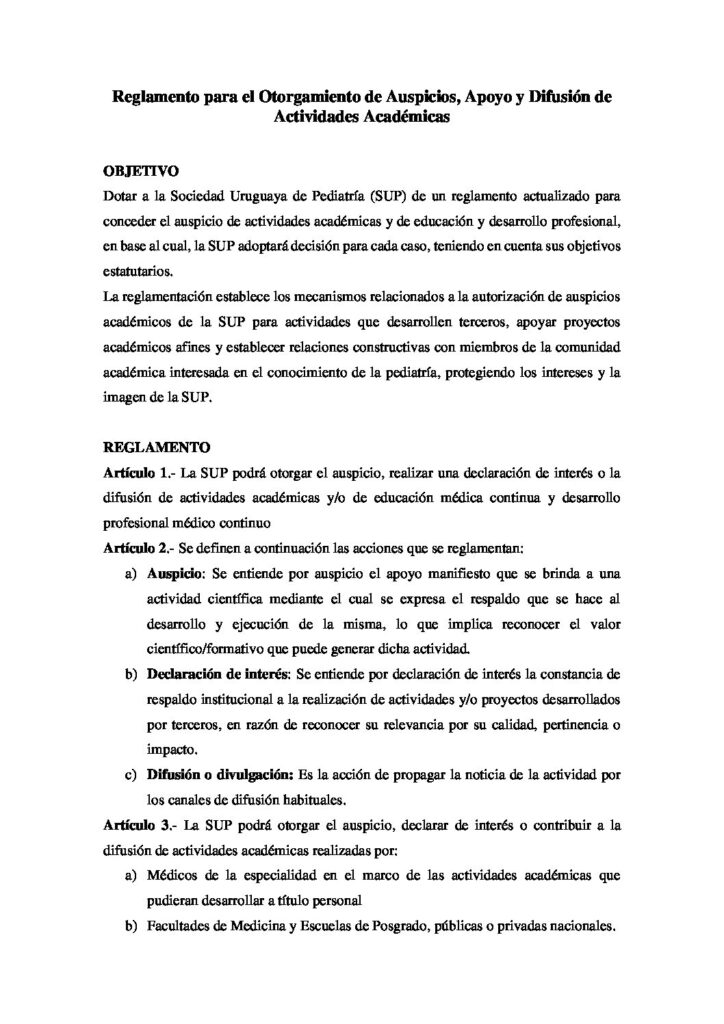 Reglamento para el Otorgamiento de Auspicios, Apoyo y Difusión de Actividades Académicas

OBJETIVO
Dotar a la Sociedad Uruguaya de Pediatría (SUP) de un reglamento actualizado para conceder el auspicio de actividades académicas y de educación y desarrollo profesional, en base al cual, la SUP adoptará decisión para cada caso, teniendo en cuenta sus objetivos estatutarios.
La reglamentación establece los mecanismos relacionados a la autorización de auspicios académicos de la SUP para actividades que desarrollen terceros, apoyar proyectos académicos afines y establecer relaciones constructivas con miembros de la comunidad académica interesada en el conocimiento de la pediatría, protegiendo los intereses y la imagen de la SUP.

REGLAMENTO
Artículo 1.- La SUP podrá otorgar el auspicio, realizar una declaración de interés o la difusión de actividades académicas y/o de educación médica continua y desarrollo profesional médico continuo
Artículo 2.- Se definen a continuación las acciones que se reglamentan:
a) Auspicio: Se entiende por auspicio el apoyo manifiesto que se brinda a una actividad científica mediante el cual se expresa el respaldo que se hace al desarrollo y ejecución de la misma, lo que implica reconocer el valor científico/formativo que puede generar dicha actividad.
b) Declaración de interés: Se entiende por declaración de interés la constancia de respaldo institucional a la realización de actividades y/o proyectos desarrollados por terceros, en razón de reconocer su relevancia por su calidad, pertinencia o impacto.
c) Difusión o divulgación: Es la acción de propagar la noticia de la actividad por los canales de difusión habituales.
Artículo 3.- La SUP podrá otorgar el auspicio, declarar de interés o contribuir a la difusión de actividades académicas realizadas por:
a) Médicos de la especialidad en el marco de las actividades académicas que pudieran desarrollar a título personal
b) Facultades de Medicina y Escuelas de Posgrado, públicas o privadas nacionales.